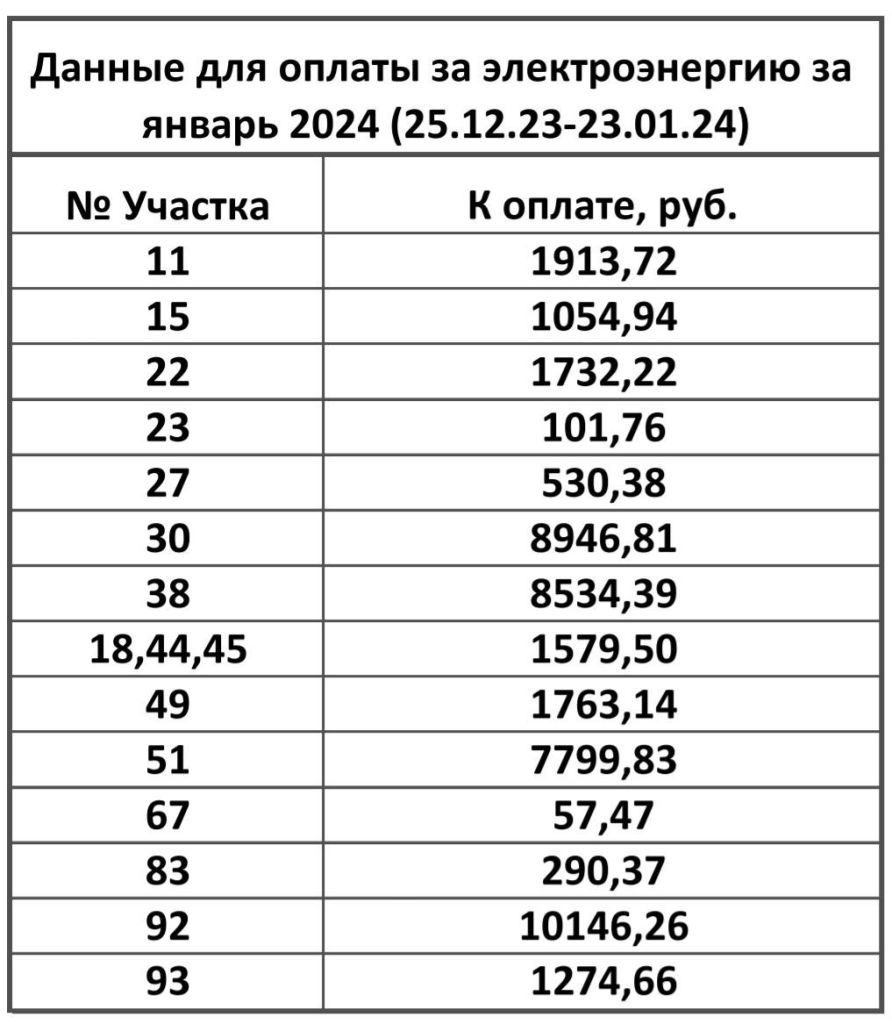 Данные для оплаты за электроэнергию за январь 2024 (25.12.23-23.01.24)

| № Участка | К оплате, руб. |
|---|---|
| 11 | 1913,72 |
| 15 | 1054,94 |
| 22 | 1732,22 |
| 23 | 101,76 |
| 27 | 530,38 |
| 30 | 8946,81 |
| 38 | 8534,39 |
| 18,44,45 | 1579,50 |
| 49 | 1763,14 |
| 51 | 7799,83 |
| 67 | 57,47 |
| 83 | 290,37 |
| 92 | 10146,26 |
| 93 | 1274,66 |